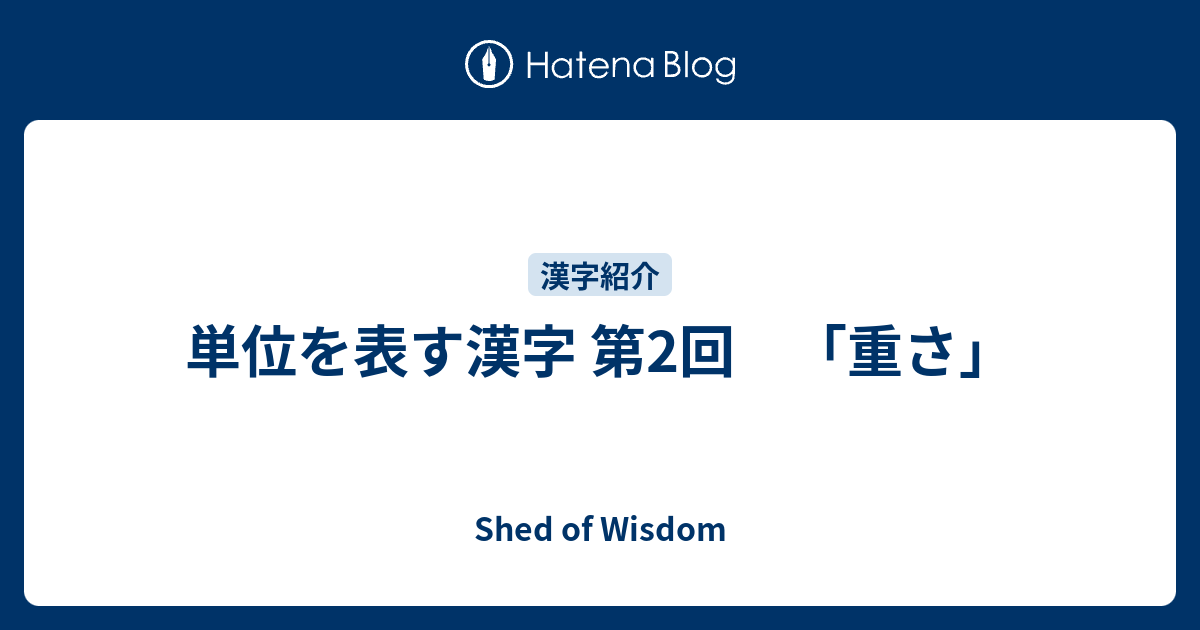 Hatena Blog

漢字紹介

単位を表す漢字 第2回　「重さ」

Shed of Wisdom